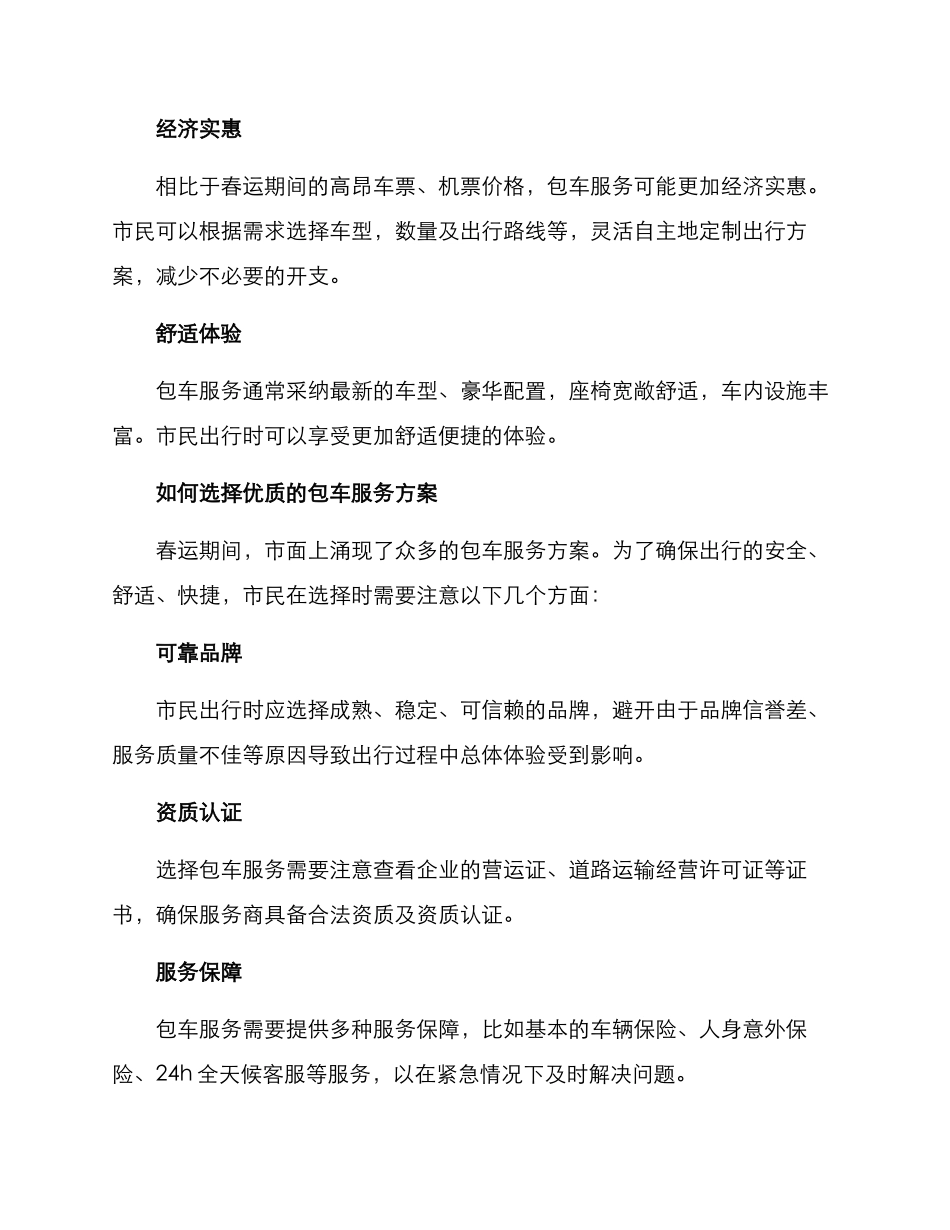 经济实惠

相比于春运期间的高昂车票、机票价格，包车服务可能更加经济实惠。市民可以根据需求选择车型，数量及出行路线等，灵活自主地定制出行方案，减少不必要的开支。

舒适体验

包车服务通常采纳最新的车型、豪华配置，座椅宽敞舒适，车内设施丰富。市民出行时可以享受更加舒适便捷的体验。

如何选择优质的包车服务方案

春运期间，市面上涌现了众多的包车服务方案。为了确保出行的安全、舒适、快捷，市民在选择时需要注意以下几个方面：

可靠品牌

市民出行时应选择成熟、稳定、可信赖的品牌，避开由于品牌信誉差、服务质量不佳等原因导致出行过程中总体体验受到影响。

资质认证

选择包车服务需要注意查看企业的营运证、道路运输经营许可证等证书，确保服务商具备合法资质及资质认证。

服务保障

包车服务需要提供多种服务保障，比如基本的车辆保险、人身意外保险、24h全天候客服等服务，以在紧急情况下及时解决问题。